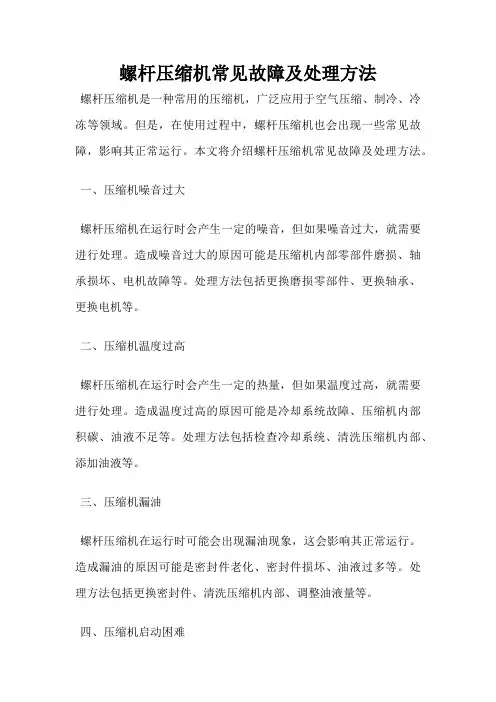 螺杆压缩机常见故障及处理方法

螺杆压缩机是一种常用的压缩机，广泛应用于空气压缩、制冷、冷冻等领域。但是，在使用过程中，螺杆压缩机也会出现一些常见故障，影响其正常运行。本文将介绍螺杆压缩机常见故障及处理方法。

一、压缩机噪音过大

螺杆压缩机在运行时会产生一定的噪音，但如果噪音过大，就需要进行处理。造成噪音过大的原因可能是压缩机内部零部件磨损、轴承损坏、电机故障等。处理方法包括更换磨损零部件、更换轴承、更换电机等。

二、压缩机温度过高

螺杆压缩机在运行时会产生一定的热量，但如果温度过高，就需要进行处理。造成温度过高的原因可能是冷却系统故障、压缩机内部积碳、油液不足等。处理方法包括检查冷却系统、清洗压缩机内部、添加油液等。

三、压缩机漏油

螺杆压缩机在运行时可能会出现漏油现象，这会影响其正常运行。造成漏油的原因可能是密封件老化、密封件损坏、油液过多等。处理方法包括更换密封件、清洗压缩机内部、调整油液量等。

四、压缩机启动困难